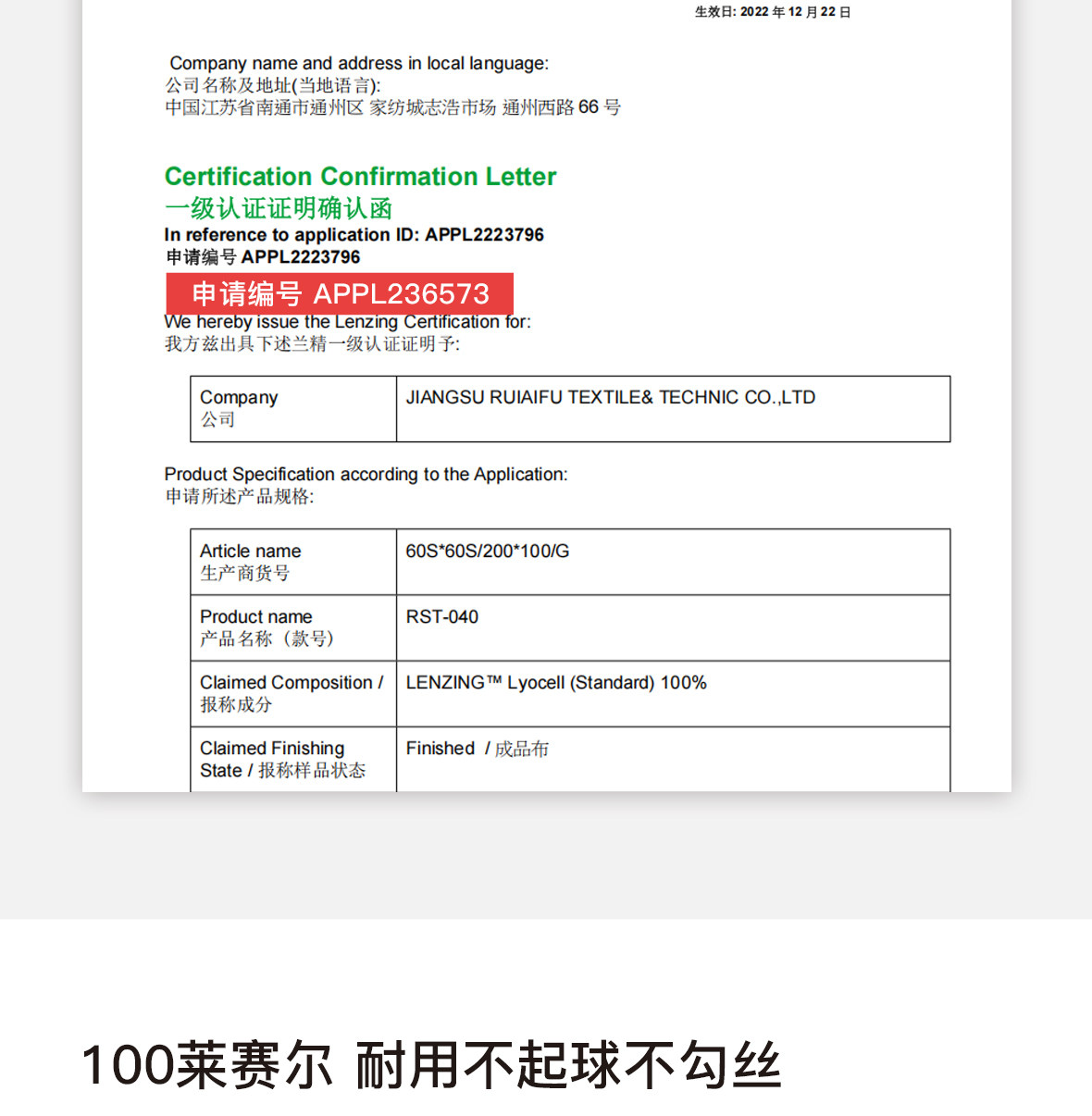 生效日: 2022 年 12 月 22 日

Company name and address in local language:
公司名称及地址(当地语言):
中国江苏省南通市通州区 家纺城志浩市场 通州西路 66 号

Certification Confirmation Letter
一级认证证明确认函
In reference to application ID: APPL2223796
申请编号 APPL2223796

申请编号 APPL236573

We hereby issue the Lenzing Certification for:
我方兹出具下述兰精一级认证证明予:

| Company 公司 | JIANGSU RUIAIFU TEXTILE& TECHNIC CO.,LTD |
|---|---|

Product Specification according to the Application:
申请所述产品规格:

| Article name 生产商货号 | 60S*60S/200*100/G |
|---|---|
| Product name 产品名称(款号) | RST-040 |
| Claimed Composition / 报称成分 | LENZING™ Lyocell (Standard) 100% |
| Claimed Finishing State / 报称样品状态 | Finished / 成品布 |

100莱赛尔 耐用不起球不勾丝